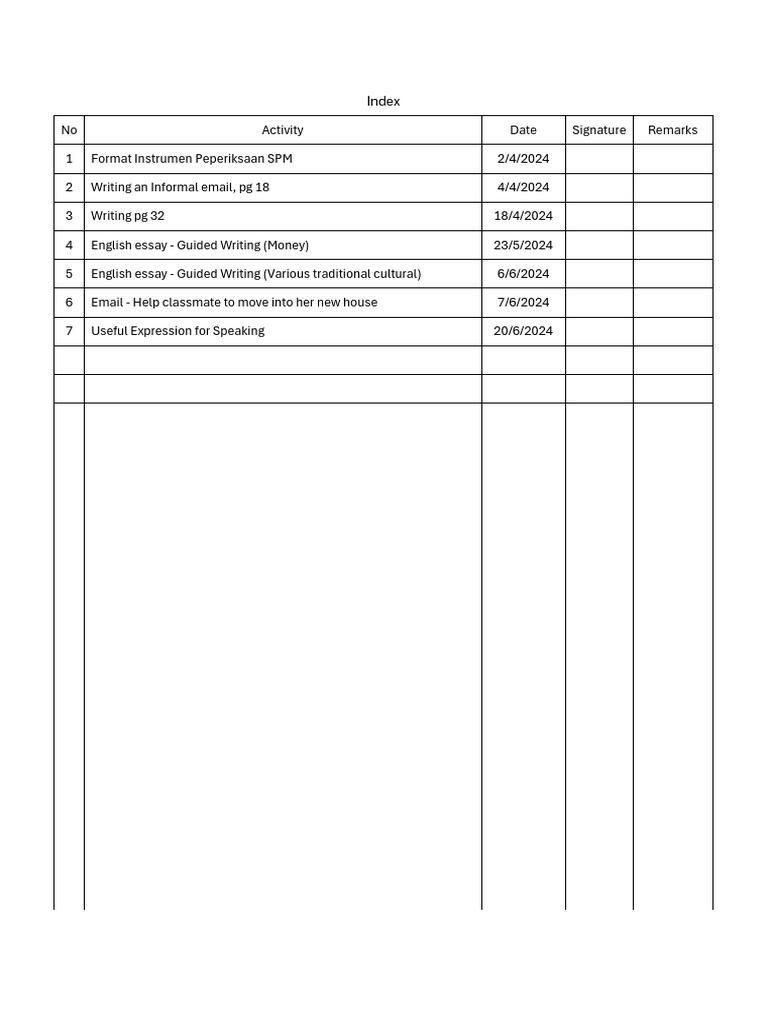 Index

| No | Activity | Date | Signature | Remarks |
|---|---|---|---|---|
| 1 | Format Instrumen Peperiksaan SPM | 2/4/2024 | | |
| 2 | Writing an Informal email, pg 18 | 4/4/2024 | | |
| 3 | Writing pg 32 | 18/4/2024 | | |
| 4 | English essay - Guided Writing (Money) | 23/5/2024 | | |
| 5 | English essay - Guided Writing (Various traditional cultural) | 6/6/2024 | | |
| 6 | Email - Help classmate to move into her new house | 7/6/2024 | | |
| 7 | Useful Expression for Speaking | 20/6/2024 | | |
| | | | | |
| | | | | |
| | | | | |